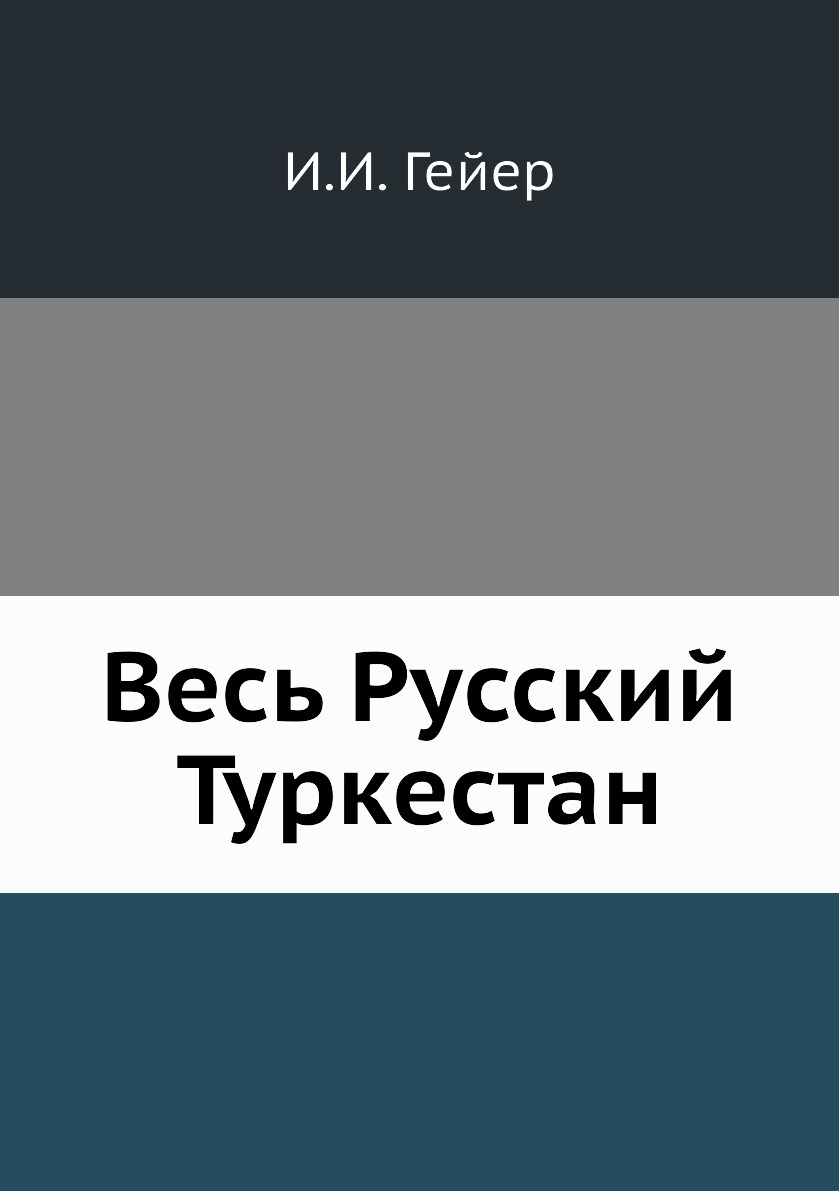 И.И. Гейер

Весь Русский Туркестан